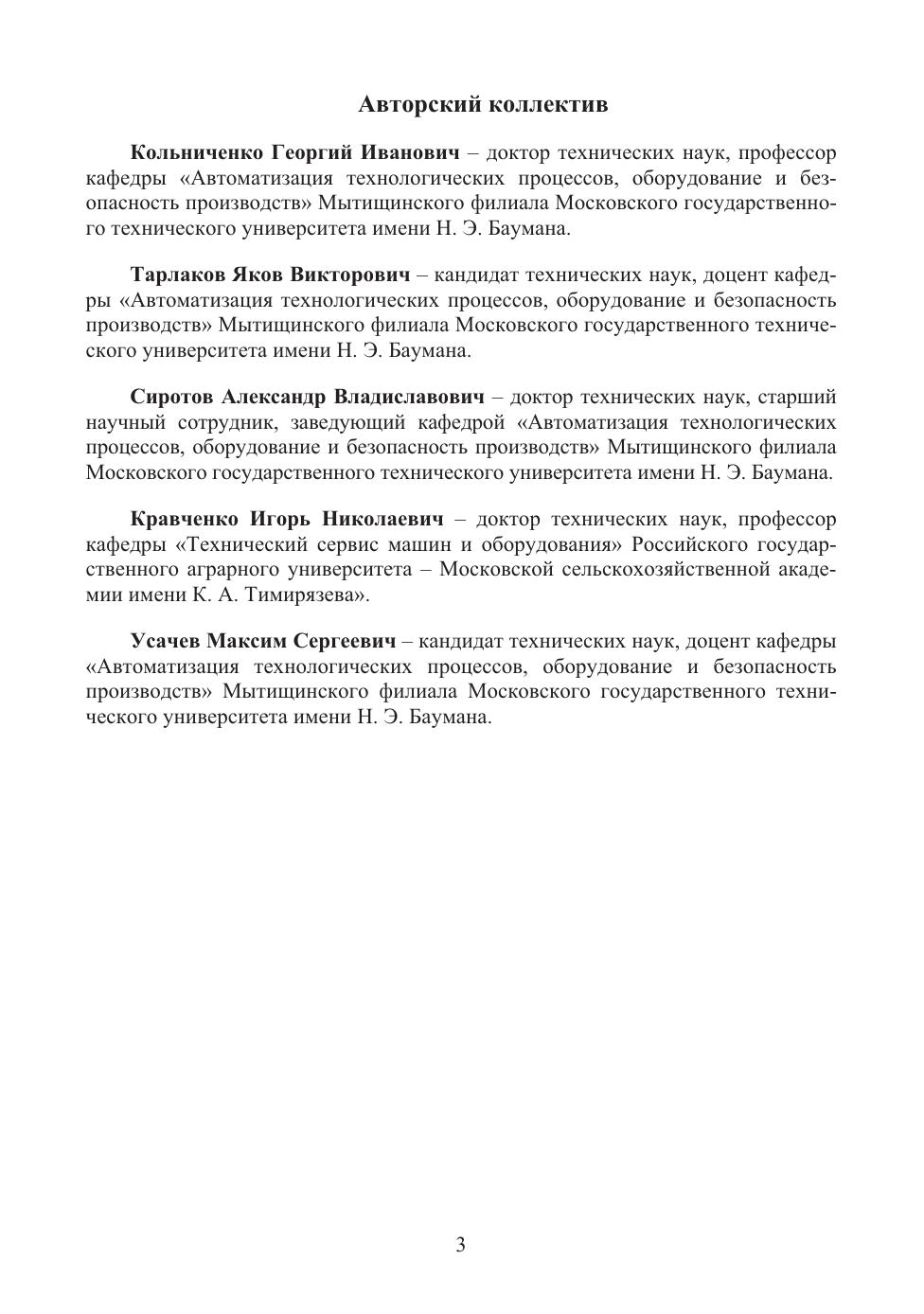 Авторский коллектив

Кольниченко Георгий Иванович – доктор технических наук, профессор кафедры «Автоматизация технологических процессов, оборудование и безопасность производств» Мытищинского филиала Московского государственного технического университета имени Н. Э. Баумана.

Тарлаков Яков Викторович – кандидат технических наук, доцент кафедры «Автоматизация технологических процессов, оборудование и безопасность производств» Мытищинского филиала Московского государственного технического университета имени Н. Э. Баумана.

Сиротов Александр Владиславович – доктор технических наук, старший научный сотрудник, заведующий кафедрой «Автоматизация технологических процессов, оборудование и безопасность производств» Мытищинского филиала Московского государственного технического университета имени Н. Э. Баумана.

Кравченко Игорь Николаевич – доктор технических наук, профессор кафедры «Технический сервис машин и оборудования» Российского государственного аграрного университета – Московской сельскохозяйственной академии имени К. А. Тимирязева».

Усачев Максим Сергеевич – кандидат технических наук, доцент кафедры «Автоматизация технологических процессов, оборудование и безопасность производств» Мытищинского филиала Московского государственного технического университета имени Н. Э. Баумана.

3